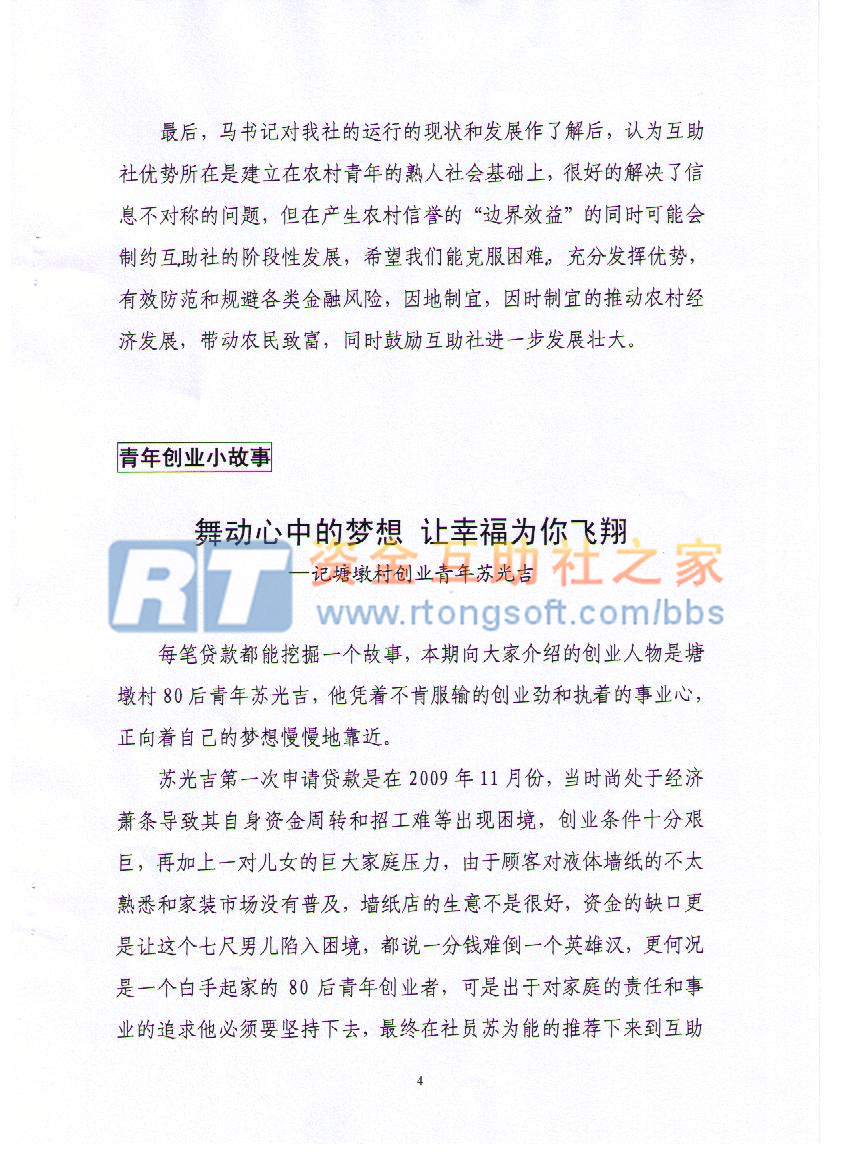 最后，马书记对我社的运行的现状和发展作了解后，认为互助社优势所在是建立在农村青年的熟人社会基础上，很好的解决了信息不对称的问题，但在产生农村信誉的“边界效益”的同时可能会制约互助社的阶段性发展，希望我们能克服困难，充分发挥优势，有效防范和规避各类金融风险，因地制宜，因时制宜的推动农村经济发展，带动农民致富，同时鼓励互助社进一步发展壮大。

青年创业小故事

舞动心中的梦想 让幸福为你飞翔

—记塘墩村创业青年苏光吉

RT 资金互助社之家
www.rtongsoft.com/bbs

每笔贷款都能挖掘一个故事，本期向大家介绍的创业人物是塘墩村80后青年苏光吉，他凭着不肯服输的创业劲和执着的事业心，正向着自己的梦想慢慢地靠近。

苏光吉第一次申请贷款是在2009年11月份，当时尚处于经济萧条导致其自身资金周转和招工难等出现困境，创业条件十分艰巨，再加上一对儿女的巨大家庭压力，由于顾客对液体墙纸的不太熟悉和家装市场没有普及，墙纸店的生意不是很好，资金的缺口更是让这个七尺男儿陷入困境，都说一分钱难倒一个英雄汉，更何况是一个白手起家的80后青年创业者，可是出于对家庭的责任和事业的追求他必须要坚持下去，最终在社员苏为能的推荐下来到互助

4